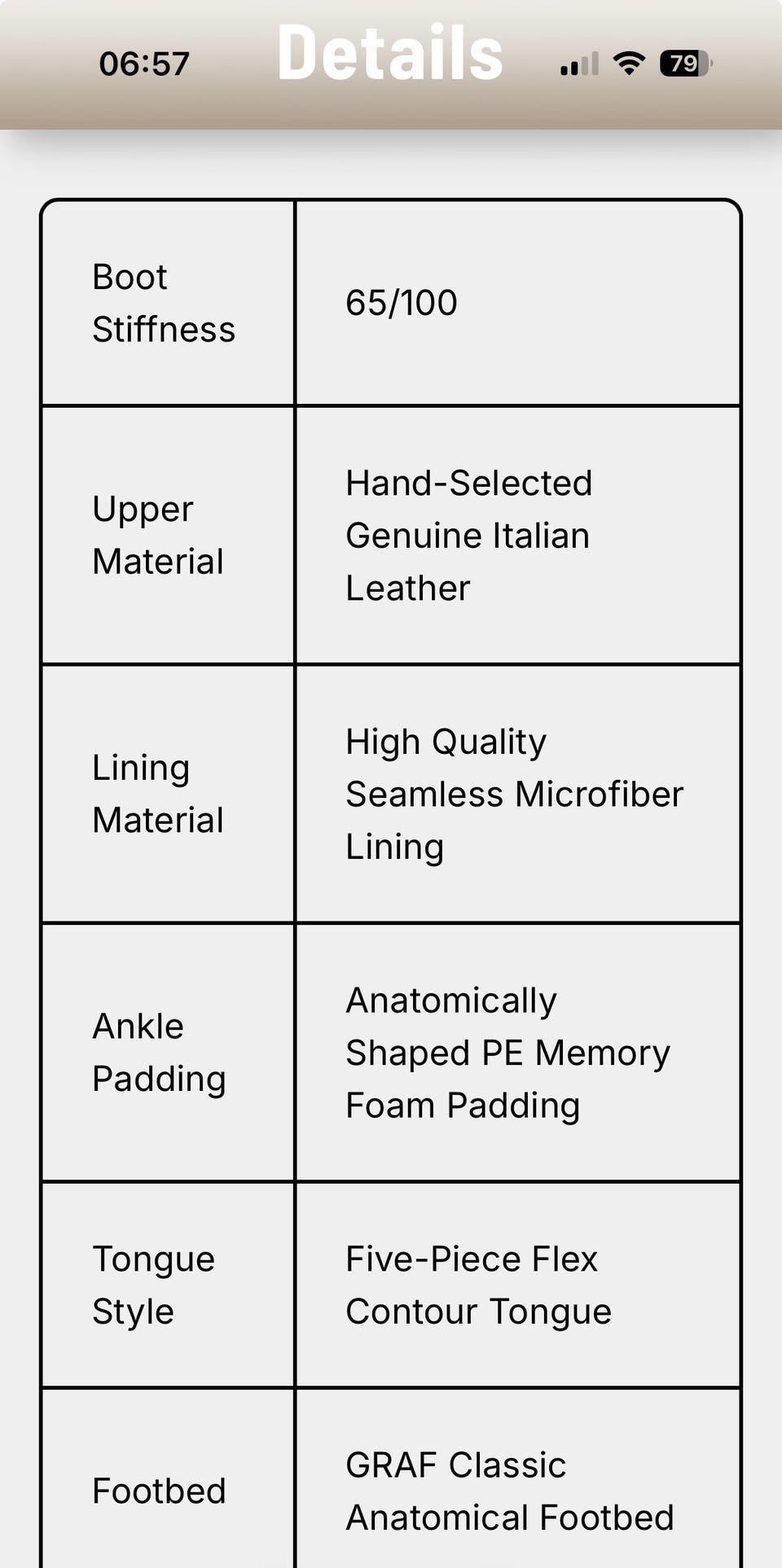 06:57 Details 79

| Boot Stiffness | 65/100 |
|---|---|
| Upper Material | Hand-Selected Genuine Italian Leather |
| Lining Material | High Quality Seamless Microfiber Lining |
| Ankle Padding | Anatomically Shaped PE Memory Foam Padding |
| Tongue Style | Five-Piece Flex Contour Tongue |
| Footbed | GRAF Classic Anatomical Footbed |